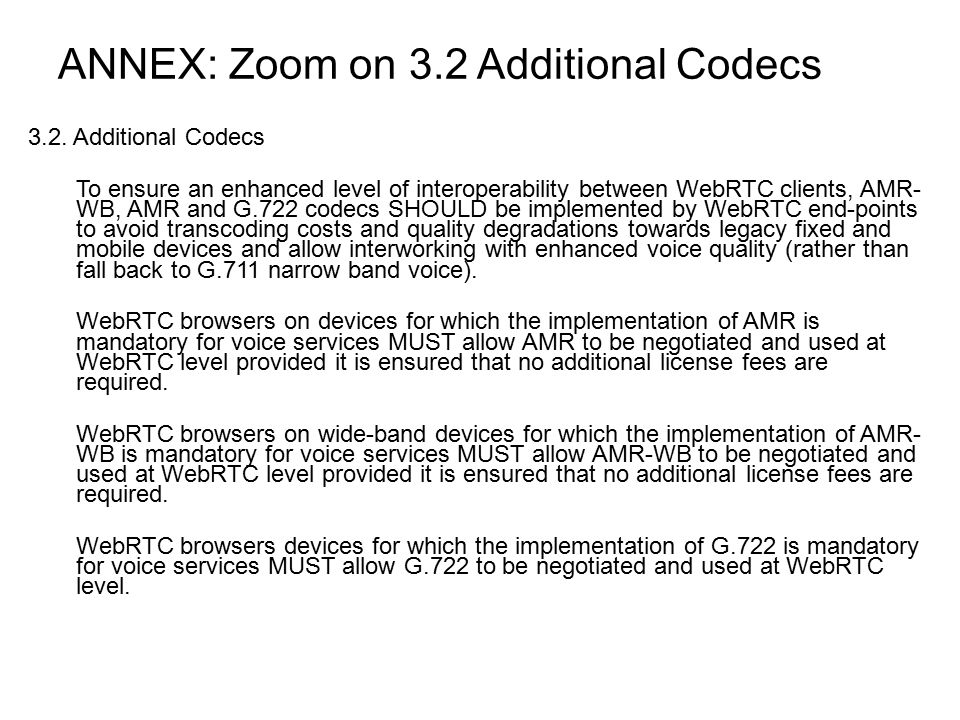 ANNEX: Zoom on 3.2 Additional Codecs

3.2. Additional Codecs

To ensure an enhanced level of interoperability between WebRTC clients, AMR-WB, AMR and G.722 codecs SHOULD be implemented by WebRTC end-points to avoid transcoding costs and quality degradations towards legacy fixed and mobile devices and allow interworking with enhanced voice quality (rather than fall back to G.711 narrow band voice).

WebRTC browsers on devices for which the implementation of AMR is mandatory for voice services MUST allow AMR to be negotiated and used at WebRTC level provided it is ensured that no additional license fees are required.

WebRTC browsers on wide-band devices for which the implementation of AMR-WB is mandatory for voice services MUST allow AMR-WB to be negotiated and used at WebRTC level provided it is ensured that no additional license fees are required.

WebRTC browsers devices for which the implementation of G.722 is mandatory for voice services MUST allow G.722 to be negotiated and used at WebRTC level.